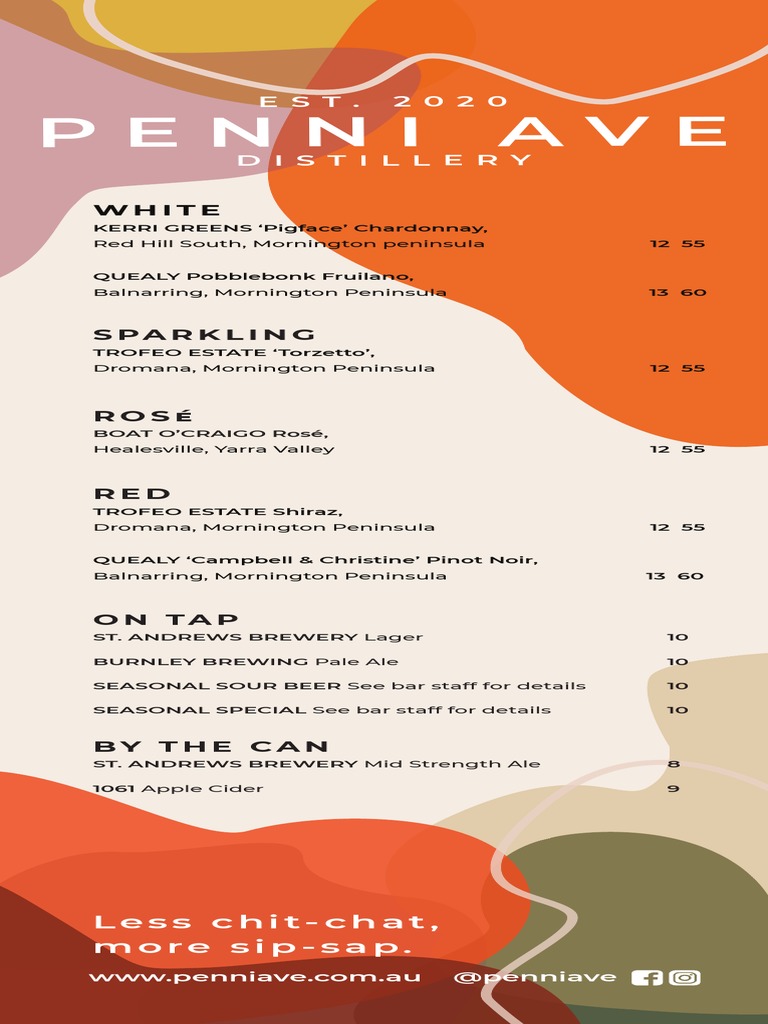 EST. 2020
PENNI AVE
DISTILLERY

WHITE
KERRI GREENS 'Pigface' Chardonnay,
Red Hill South, Mornington peninsula 12 55

QUEALY Pobblebonk Fruilano,
Balnarring, Mornington Peninsula 13 60

SPARKLING
TROFEO ESTATE 'Torzetto',
Dromana, Mornington Peninsula 12 55

ROSÉ
BOAT O'CRAIGO Rosé,
Healesville, Yarra Valley 12 55

RED
TROFEO ESTATE Shiraz,
Dromana, Mornington Peninsula 12 55

QUEALY 'Campbell & Christine' Pinot Noir,
Balnarring, Mornington Peninsula 13 60

ON TAP
ST. ANDREWS BREWERY Lager 10
BURNLEY BREWING Pale Ale 10
SEASONAL SOUR BEER See bar staff for details 10
SEASONAL SPECIAL See bar staff for details 10

BY THE CAN
ST. ANDREWS BREWERY Mid Strength Ale 8
1061 Apple Cider 9

Less chit-chat, more sip-sap.

www.penniave.com.au @penniave